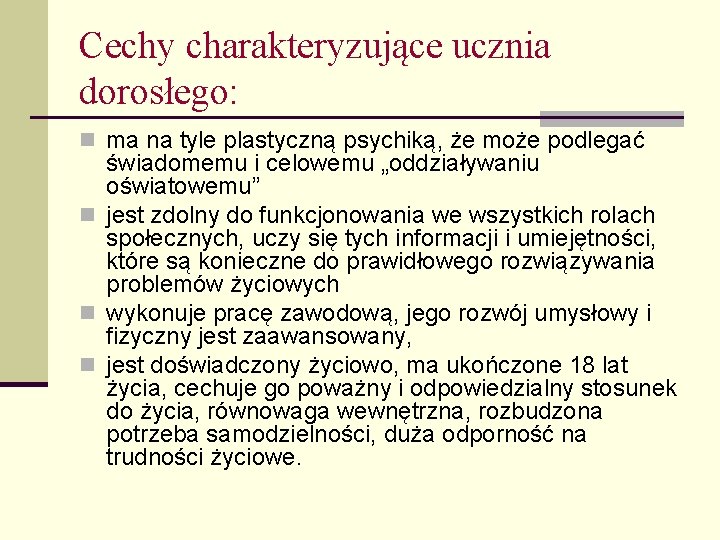 Cechy charakteryzujące ucznia dorosłego:

ma na tyle plastyczną psychiką, że może podlegać świadomemu i celowemu „oddziaływaniu oświatowemu”

jest zdolny do funkcjonowania we wszystkich rolach społecznych, uczy się tych informacji i umiejętności, które są konieczne do prawidłowego rozwiązywania problemów życiowych

wykonuje pracę zawodową, jego rozwój umysłowy i fizyczny jest zaawansowany,

jest doświadczony życiowo, ma ukończone 18 lat życia, cechuje go poważny i odpowiedzialny stosunek do życia, równowaga wewnętrzna, rozbudzona potrzeba samodzielności, duża odporność na trudności życiowe.